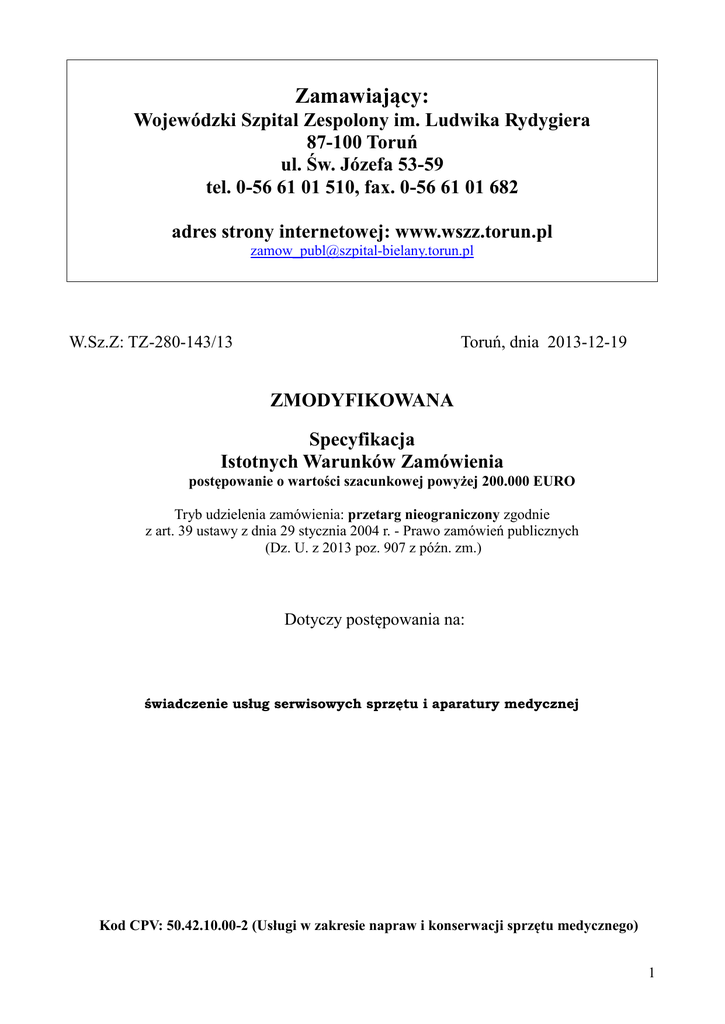 Zamawiający:
Wojewódzki Szpital Zespolony im. Ludwika Rydygiera
87-100 Toruń
ul. Św. Józefa 53-59
tel. 0-56 61 01 510, fax. 0-56 61 01 682

adres strony internetowej: www.wszz.torun.pl
zamow_publ@szpital-bielany.torun.pl

W.Sz.Z: TZ-280-143/13

Toruń, dnia 2013-12-19

ZMODYFIKOWANA

Specyfikacja
Istotnych Warunków Zamówienia
postępowanie o wartości szacunkowej powyżej 200.000 EURO

Tryb udzielenia zamówienia: przetarg nieograniczony zgodnie z art. 39 ustawy z dnia 29 stycznia 2004 r. - Prawo zamówień publicznych (Dz. U. z 2013 poz. 907 z późn. zm.)

Dotyczy postępowania na:

świadczenie usług serwisowych sprzętu i aparatury medycznej

Kod CPV: 50.42.10.00-2 (Usługi w zakresie napraw i konserwacji sprzętu medycznego)

1